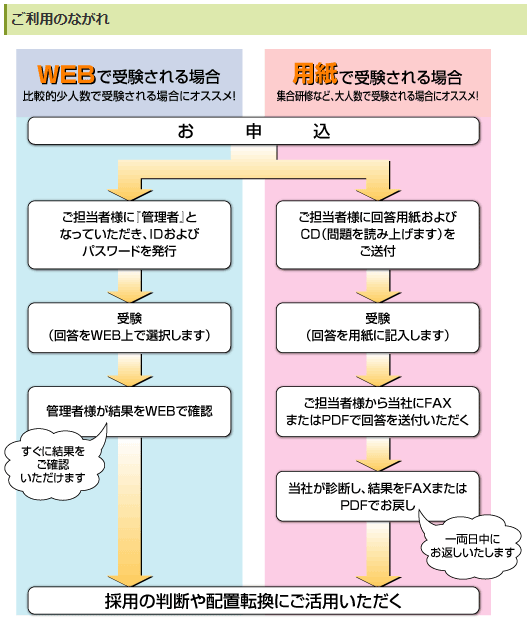 ご利用のながれ

WEBで受験される場合
比較的少人数で受験される場合にオススメ!

用紙で受験される場合
集合研修など、大人数で受験される場合にオススメ!

お 申 込

ご担当者様に『管理者』となっていただき、IDおよびパスワードを発行

受験
（回答をWEB上で選択します）

管理者様が結果をWEBで確認

すぐに結果をご確認いただけます

ご担当者様に回答用紙およびCD（問題を読み上げます）をご送付

受験
（回答を用紙に記入します）

ご担当者様から当社にFAXまたはPDFで回答を送付いただく

当社が診断し、結果をFAXまたはPDFでお戻し

一両日中にお返しいたします

採用の判断や配置転換にご活用いただく